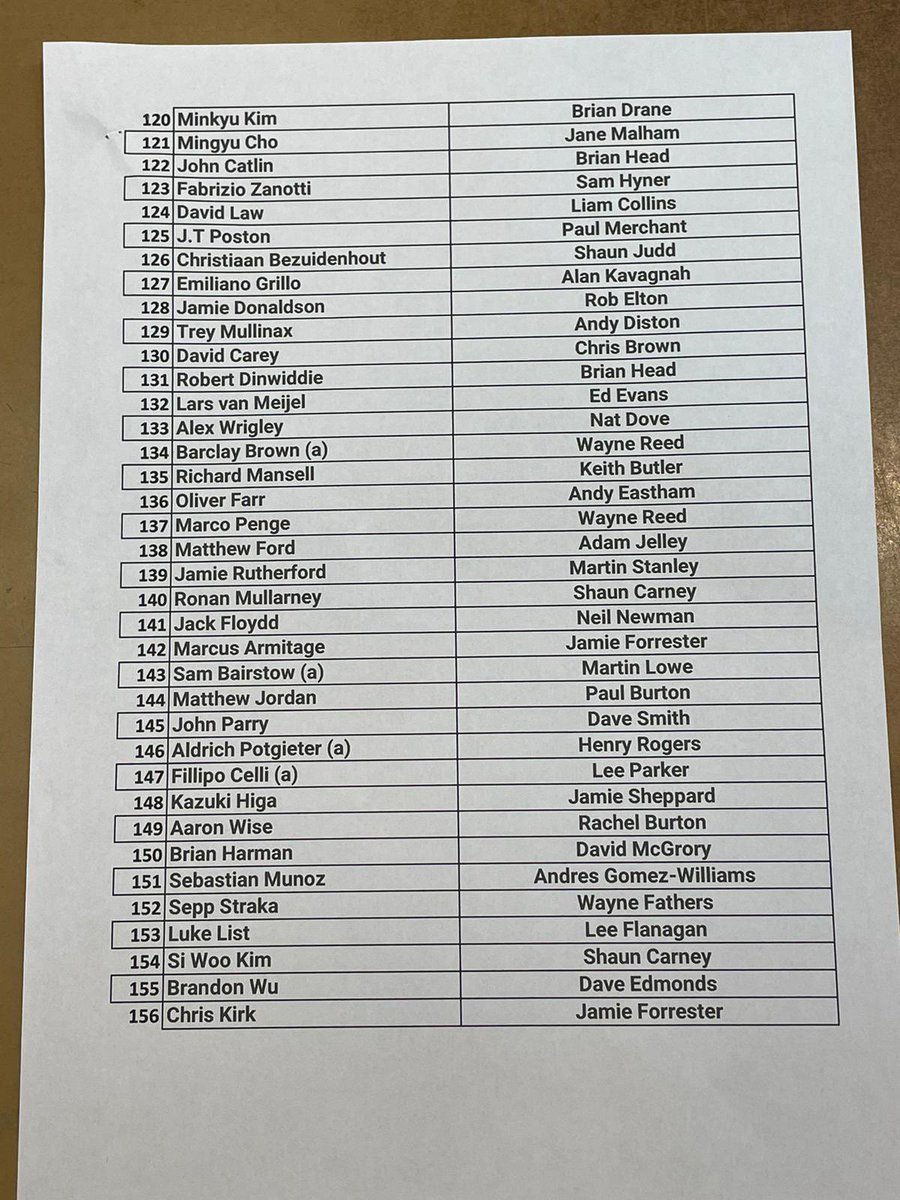 | 120 | Minkyu Kim | Brian Drane |
|---|---|---|
| 121 | Mingyu Cho | Jane Malham |
| 122 | John Catlin | Brian Head |
| 123 | Fabrizio Zanotti | Sam Hyner |
| 124 | David Law | Liam Collins |
| 125 | J.T Poston | Paul Merchant |
| 126 | Christiaan Bezuidenhout | Shaun Judd |
| 127 | Emiliano Grillo | Alan Kavagnah |
| 128 | Jamie Donaldson | Rob Elton |
| 129 | Trey Mullinax | Andy Diston |
| 130 | David Carey | Chris Brown |
| 131 | Robert Dinwiddie | Brian Head |
| 132 | Lars van Meijel | Ed Evans |
| 133 | Alex Wrigley | Nat Dove |
| 134 | Barclay Brown (a) | Wayne Reed |
| 135 | Richard Mansell | Keith Butler |
| 136 | Oliver Farr | Andy Eastham |
| 137 | Marco Penge | Wayne Reed |
| 138 | Matthew Ford | Adam Jelley |
| 139 | Jamie Rutherford | Martin Stanley |
| 140 | Ronan Mullarney | Shaun Carney |
| 141 | Jack Floydd | Neil Newman |
| 142 | Marcus Armitage | Jamie Forrester |
| 143 | Sam Bairstow (a) | Martin Lowe |
| 144 | Matthew Jordan | Paul Burton |
| 145 | John Parry | Dave Smith |
| 146 | Aldrich Potgieter (a) | Henry Rogers |
| 147 | Fillipo Celli (a) | Lee Parker |
| 148 | Kazuki Higa | Jamie Sheppard |
| 149 | Aaron Wise | Rachel Burton |
| 150 | Brian Harman | David McGrory |
| 151 | Sebastian Munoz | Andres Gomez-Williams |
| 152 | Sepp Straka | Wayne Fathers |
| 153 | Luke List | Lee Flanagan |
| 154 | Si Woo Kim | Shaun Carney |
| 155 | Brandon Wu | Dave Edmonds |
| 156 | Chris Kirk | Jamie Forrester |